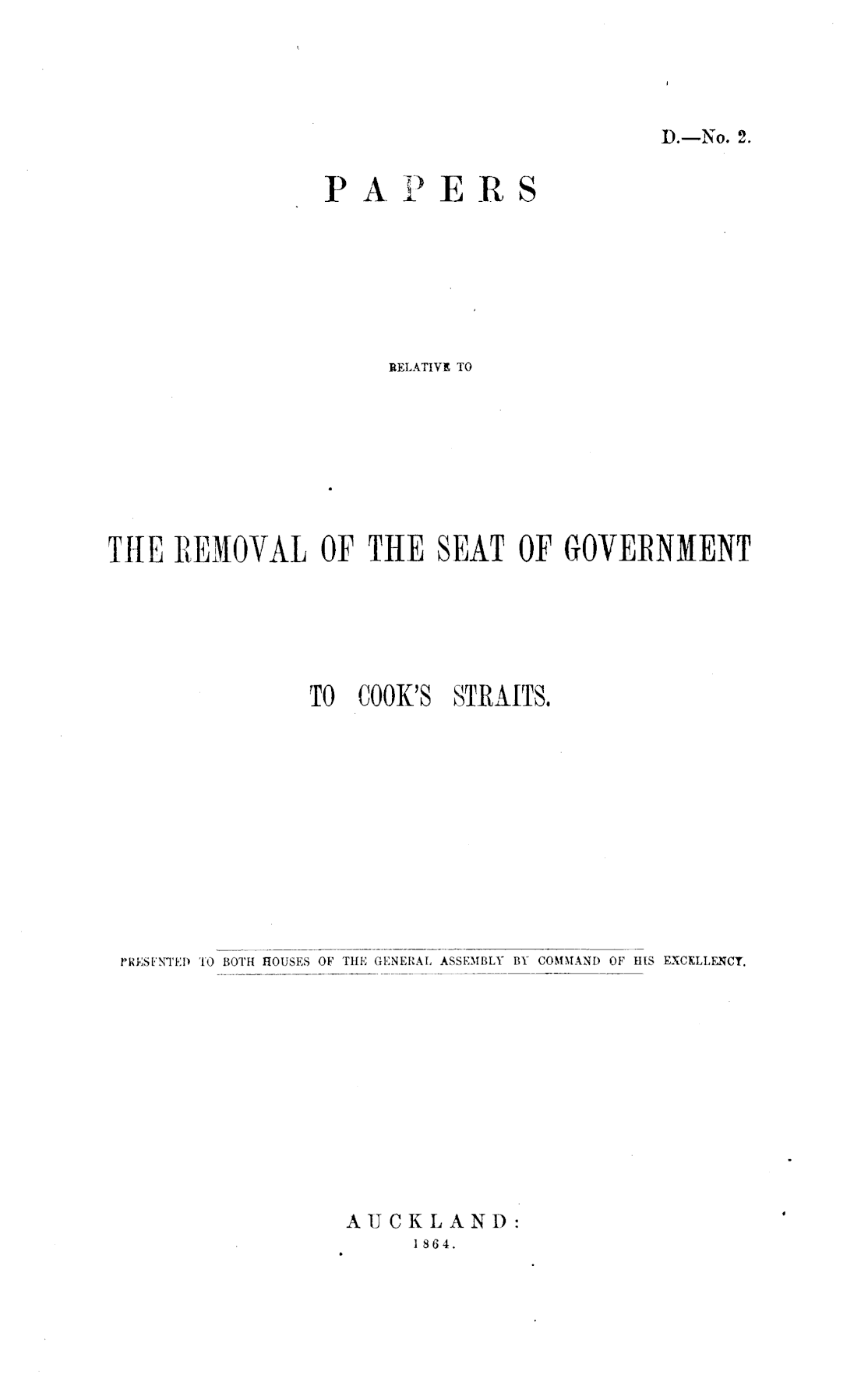 D.—No. 2.

PAPERS

RELATIVE TO

THE REMOVAL OF THE SEAT OF GOVERNMENT

TO COOK'S STRAITS.

PRESENTED TO BOTH HOUSES OF THE GENERAL ASSEMBLY BY COMMAND OF HIS EXCELLENCY.

AUCKLAND:
1864.